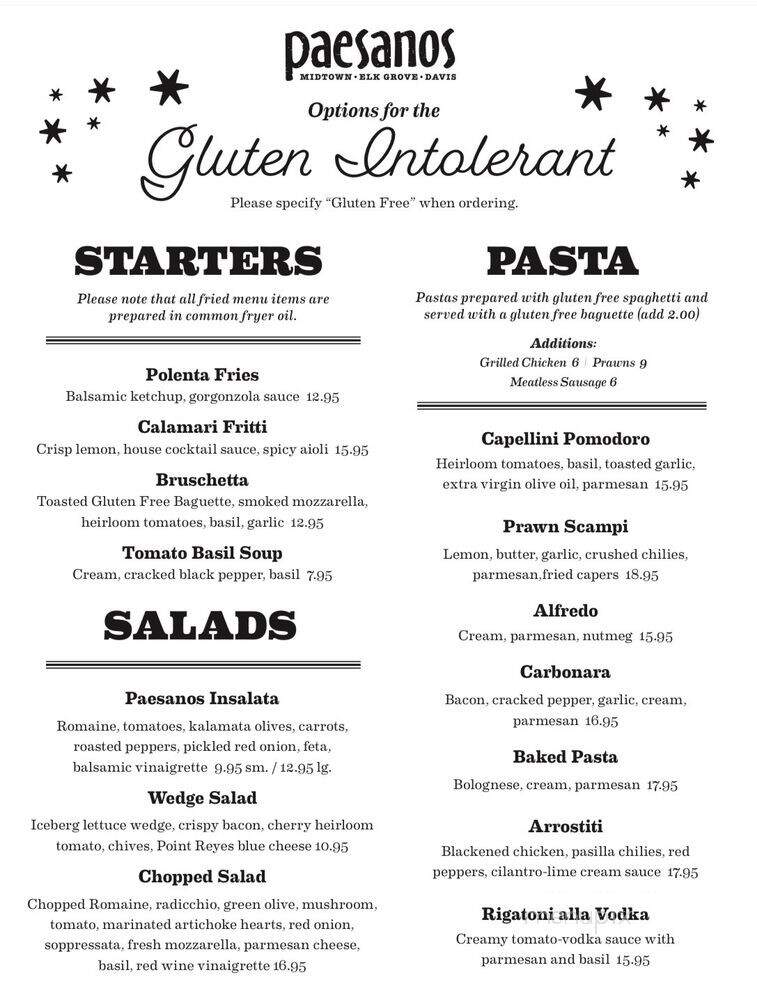 paesanos
MIDTOWN • ELK GROVE • DAVIS

Options for the

Gluten Intolerant

Please specify "Gluten Free" when ordering.

STARTERS

Please note that all fried menu items are prepared in common fryer oil.

Polenta Fries
Balsamic ketchup, gorgonzola sauce 12.95

Calamari Fritti
Crisp lemon, house cocktail sauce, spicy aioli 15.95

Bruschetta
Toasted Gluten Free Baguette, smoked mozzarella, heirloom tomatoes, basil, garlic 12.95

Tomato Basil Soup
Cream, cracked black pepper, basil 7.95

SALADS

Paesanos Insalata
Romaine, tomatoes, kalamata olives, carrots, roasted peppers, pickled red onion, feta, balsamic vinaigrette 9.95 sm. / 12.95 lg.

Wedge Salad
Iceberg lettuce wedge, crispy bacon, cherry heirloom tomato, chives, Point Reyes blue cheese 10.95

Chopped Salad
Chopped Romaine, radicchio, green olive, mushroom, tomato, marinated artichoke hearts, red onion, soppressata, fresh mozzarella, parmesan cheese, basil, red wine vinaigrette 16.95

PASTA

Pastas prepared with gluten free spaghetti and served with a gluten free baguette (add 2.00)

Additions:
Grilled Chicken 6 | Prawns 9
Meatless Sausage 6

Capellini Pomodoro
Heirloom tomatoes, basil, toasted garlic, extra virgin olive oil, parmesan 15.95

Prawn Scampi
Lemon, butter, garlic, crushed chilies, parmesan,fried capers 18.95

Alfredo
Cream, parmesan, nutmeg 15.95

Carbonara
Bacon, cracked pepper, garlic, cream, parmesan 16.95

Baked Pasta
Bolognese, cream, parmesan 17.95

Arrostiti
Blackened chicken, pasilla chilies, red peppers, cilantro-lime cream sauce 17.95

Rigatoni alla Vodka
Creamy tomato-vodka sauce with parmesan and basil 15.95